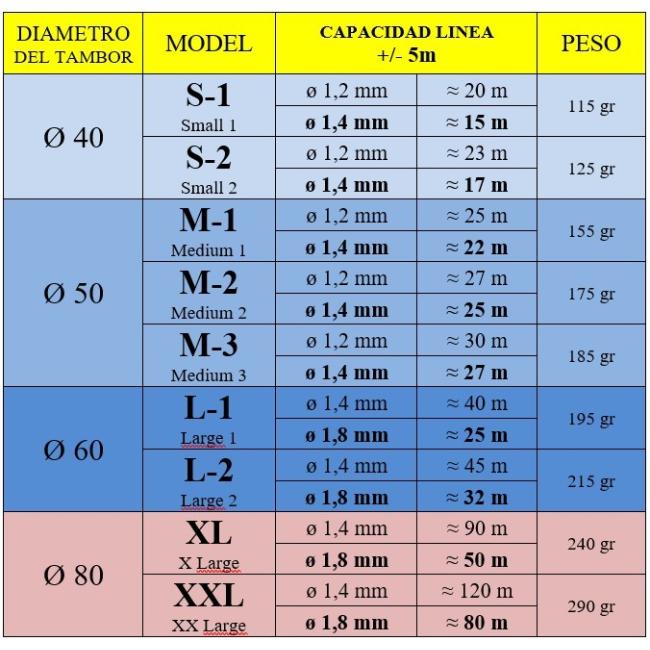 | DIAMETRO DEL TAMBOR | MODEL | CAPACIDAD LINEA +/- 5m | | PESO |
|---|---|---|---|---|
| Ø 40 | S-1 Small 1 | ø 1,2 mm | ≈ 20 m | 115 gr |
| | | ø 1,4 mm | ≈ 15 m | |
| | S-2 Small 2 | ø 1,2 mm | ≈ 23 m | 125 gr |
| | | ø 1,4 mm | ≈ 17 m | |
| Ø 50 | M-1 Medium 1 | ø 1,2 mm | ≈ 25 m | 155 gr |
| | | ø 1,4 mm | ≈ 22 m | |
| | M-2 Medium 2 | ø 1,2 mm | ≈ 27 m | 175 gr |
| | | ø 1,4 mm | ≈ 25 m | |
| | M-3 Medium 3 | ø 1,2 mm | ≈ 30 m | 185 gr |
| | | ø 1,4 mm | ≈ 27 m | |
| Ø 60 | L-1 Large 1 | ø 1,4 mm | ≈ 40 m | 195 gr |
| | | ø 1,8 mm | ≈ 25 m | |
| | L-2 Large 2 | ø 1,4 mm | ≈ 45 m | 215 gr |
| | | ø 1,8 mm | ≈ 32 m | |
| Ø 80 | XL X Large | ø 1,4 mm | ≈ 90 m | 240 gr |
| | | ø 1,8 mm | ≈ 50 m | |
| | XXL XX Large | ø 1,4 mm | ≈ 120 m | 290 gr |
| | | ø 1,8 mm | ≈ 80 m | |